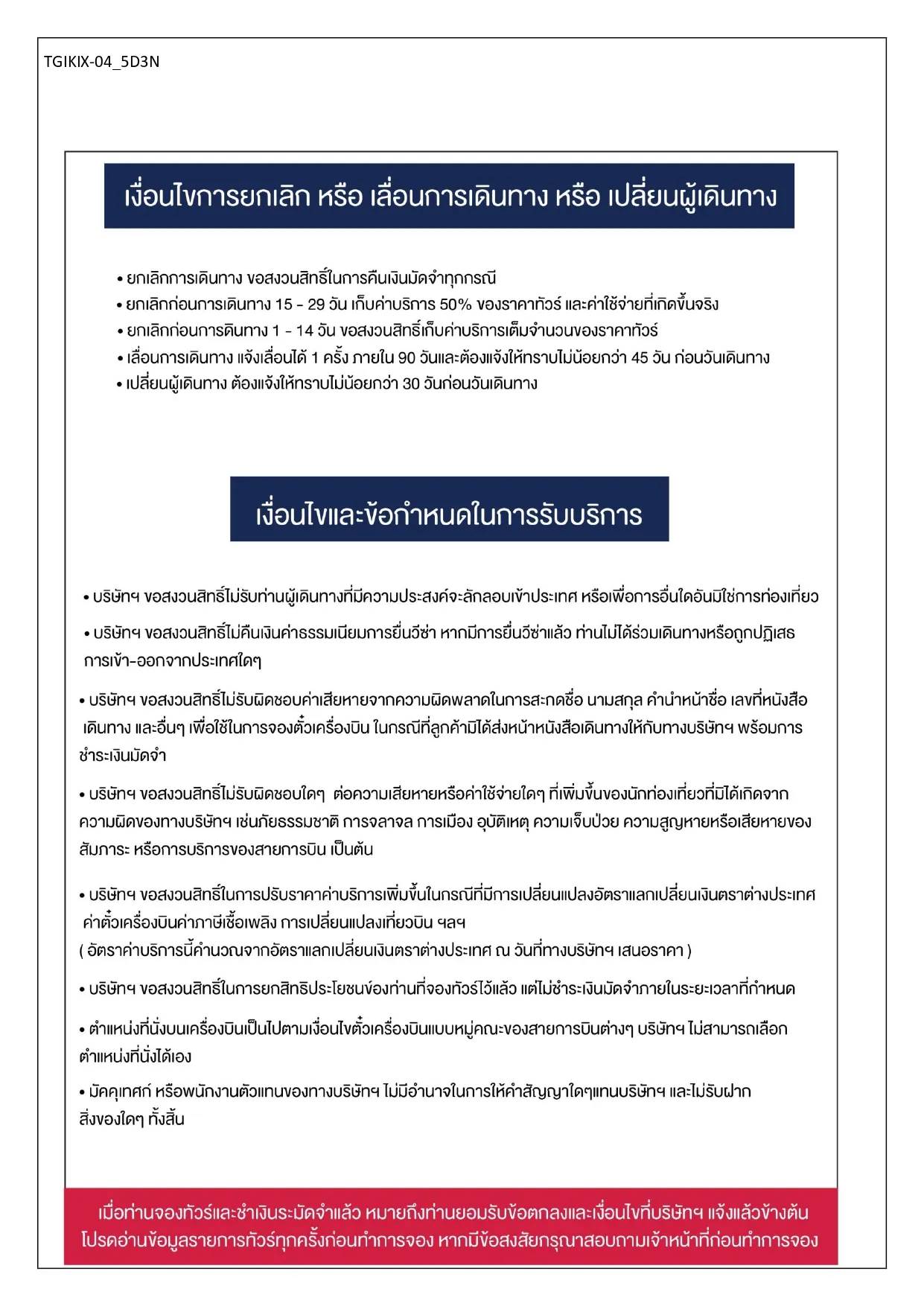 TGIKIX-04_5D3N

เงื่อนไขการยกเลิก หรือ เลื่อนการเดินทาง หรือ เปลี่ยนผู้เดินทาง

• ยกเลิกการเดินทาง ขอสงวนสิทธิ์ในการคืนเงินมัดจำทุกกรณี
• ยกเลิกก่อนการเดินทาง 15 - 29 วัน เก็บค่าบริการ 50% ของราคาทัวร์ และค่าใช้จ่ายที่เกิดขึ้นจริง
• ยกเลิกก่อนการดินทาง 1 - 14 วัน ขอสงวนสิทธิ์เก็บค่าบริการเต็มจำนวนของราคาทัวร์
• เลื่อนการเดินทาง แจ้งเลื่อนได้ 1 ครั้ง ภายใน 90 วันและต้องแจ้งให้ทราบไม่น้อยกว่า 45 วัน ก่อนวันเดินทาง
• เปลี่ยนผู้เดินทาง ต้องแจ้งให้ทราบไม่น้อยกว่า 30 วันก่อนวันเดินทาง

เงื่อนไขและข้อกำหนดในการรับบริการ

• บริษัทฯ ขอสงวนสิทธิ์ไม่รับท่านผู้เดินทางที่มีความประสงค์จะลักลอบเข้าประเทศ หรือเพื่อการอื่นใดอันมิใช่การท่องเที่ยว

• บริษัทฯ ขอสงวนสิทธิ์ไม่คืนเงินค่าธรรมเนียมการยื่นวีซ่า หากมีการยื่นวีซ่าแล้ว ท่านไม่ได้ร่วมเดินทางหรือถูกปฏิเสธการเข้า-ออกจากประเทศใดๆ

• บริษัทฯ ขอสงวนสิทธิ์ไม่รับผิดชอบค่าเสียหายจากความผิดพลาดในการสะกดชื่อ นามสกุล คำนำหน้าชื่อ เลขที่หนังสือเดินทาง และอื่นๆ เพื่อใช้ในการจองตั๋วเครื่องบิน ในกรณีที่ลูกค้ามิได้ส่งหน้าหนังสือเดินทางให้กับทางบริษัทฯ พร้อมการชำระเงินมัดจำ

• บริษัทฯ ขอสงวนสิทธิ์ไม่รับผิดชอบใดๆ ต่อความเสียหายหรือค่าใช้จ่ายใดๆ ที่เพิ่มขึ้นของนักท่องเที่ยวที่มิได้เกิดจากความผิดของทางบริษัทฯ เช่นภัยธรรมชาติ การจลาจล การเมือง อุบัติเหตุ ความเจ็บป่วย ความสูญหายหรือเสียหายของสัมภาระ หรือการบริการของสายการบิน เป็นต้น

• บริษัทฯ ขอสงวนสิทธิ์ในการปรับราคาค่าบริการเพิ่มขึ้นในกรณีที่มีการเปลี่ยนแปลงอัตราแลกเปลี่ยนเงินตราต่างประเทศ ค่าตั๋วเครื่องบินค่าภาษีเชื้อเพลิง การเปลี่ยนแปลงเที่ยวบิน ฯลฯ
( อัตราค่าบริการนี้คำนวณจากอัตราแลกเปลี่ยนเงินตราต่างประเทศ ณ วันที่ทางบริษัทฯ เสนอราคา )

• บริษัทฯ ขอสงวนสิทธิ์ในการยกสิทธิประโยชน์ของท่านที่จองทัวร์ไว้แล้ว แต่ไม่ชำระเงินมัดจำภายในระยะเวลาที่กำหนด

• ตำแหน่งที่นั่งบนเครื่องบินเป็นไปตามเงื่อนไขตั๋วเครื่องบินแบบหมู่คณะของสายการบินต่างๆ บริษัทฯ ไม่สามารถเลือกตำแหน่งที่นั่งได้เอง

• มัคคุเทศก์ หรือพนักงานตัวแทนของทางบริษัทฯ ไม่มีอำนาจในการให้คำสัญญาใดๆแทนบริษัทฯ และไม่รับฝากสิ่งของใดๆ ทั้งสิ้น

เมื่อท่านจองทัวร์และชำเงินระมัดจำแล้ว หมายถึงท่านยอมรับข้อตกลงและเงื่อนไขที่บริษัทฯ แจ้งแล้วข้างต้น
โปรดอ่านข้อมูลรายการทัวร์ทุกครั้งก่อนทำการจอง หากมีข้อสงสัยกรุณาสอบถามเจ้าหน้าที่ก่อนทำการจอง